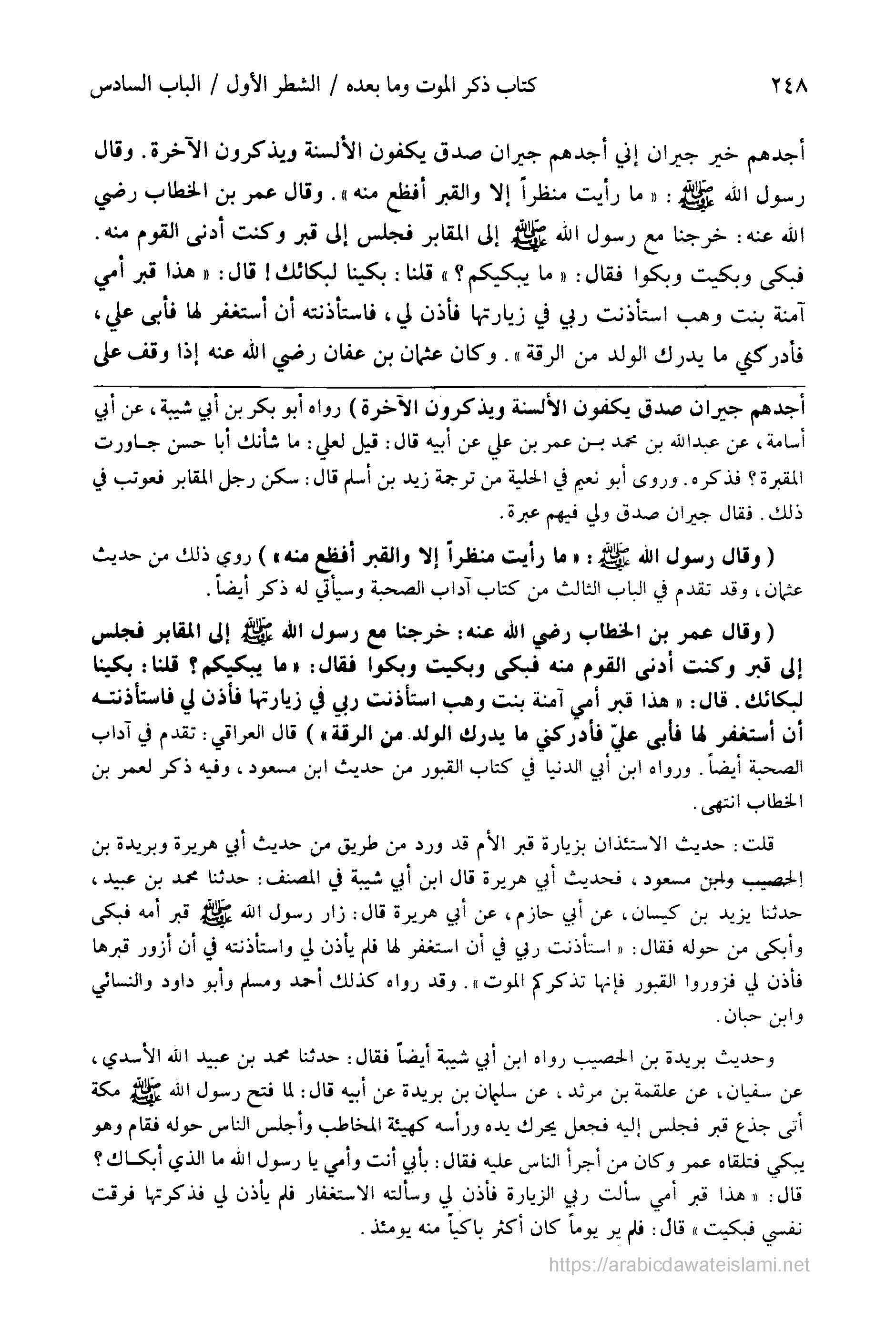 ٢٤٨ كتاب ذكر الموت وما بعده / الشطر الأول / الباب السادس

أجدهم خير جيران إني أجدهم جيران صدق يكفون الألسنة ويذكرون الآخرة. وقال رسول الله ﷺ: « ما رأيت منظراً إلا والقبر أفظع منه ». وقال عمر بن الخطاب رضي الله عنه: خرجنا مع رسول الله ﷺ إلى المقابر فجلس إلى قبر وكنت أدنى القوم منه. فبكى وبكيت وبكوا فقال: « ما يبكيكم؟ » قلنا: بكينا لبكائك! قال: « هذا قبر أمي آمنة بنت وهب استأذنت ربي في زيارتها فأذن لي، فاستأذنته أن أستغفر لها فأبى علي، فأدركني ما يدرك الولد من الرقة ». وكان عثمان بن عفان رضي الله عنه إذا وقف على

أجدهم جيران صدق يكفون الألسنة ويذكرون الآخرة) رواه أبو بكر بن أبي شيبة، عن أبي أسامة، عن عبدالله بن محمد بن عمر بن علي عن أبيه قال: قيل لعلي: ما شأنك أبا حسن جاورت المقبرة؟ فذكره. وروى أبو نعيم في الحلية من ترجمة زيد بن أسلم قال: سكن رجل المقابر فعوتب في ذلك. فقال جيران صدق ولي فيهم عبرة.

(وقال رسول الله ﷺ: « ما رأيت منظراً إلا والقبر أفظع منه ») روي ذلك من حديث عثمان، وقد تقدم في الباب الثالث من كتاب آداب الصحبة وسيأتي له ذكر أيضاً.

(وقال عمر بن الخطاب رضي الله عنه: خرجنا مع رسول الله ﷺ إلى المقابر فجلس إلى قبر وكنت أدنى القوم منه فبكى وبكيت وبكوا فقال: « ما يبكيكم؟ قلنا: بكينا لبكائك. قال: « هذا قبر أمي آمنة بنت وهب استأذنت ربي في زيارتها فأذن لي فاستأذنته أن أستغفر لها فأبى عليّ فأدركني ما يدرك الولد من الرقة ») قال العراقي: تقدم في آداب الصحبة أيضاً. ورواه ابن أبي الدنيا في كتاب القبور من حديث ابن مسعود، وفيه ذكر لعمر بن الخطاب انتهى.

قلت: حديث الاستئذان بزيارة قبر الأم قد ورد من طريق من حديث أبي هريرة وبريدة بن الحصيب ولابن مسعود، فحديث أبي هريرة قال ابن أبي شيبة في المصنف: حدثنا محمد بن عبيد، حدثنا يزيد بن كيسان، عن أبي حازم، عن أبي هريرة قال: زار رسول الله ﷺ قبر أمه فبكى وأبكى من حوله فقال: « استأذنت ربي في أن استغفر لها فلم يأذن لي واستأذنته في أن أزور قبرها فأذن لي فزوروا القبور فإنها تذكركم الموت ». وقد رواه كذلك أحمد ومسلم وأبو داود والنسائي وابن حبان.

وحديث بريدة بن الحصيب رواه ابن أبي شيبة أيضاً فقال: حدثنا محمد بن عبيد الله الأسدي، عن سفيان، عن علقمة بن مرثد، عن سليمان بن بريدة عن أبيه قال: لما فتح رسول الله ﷺ مكة أتى جذع قبر فجلس إليه فجعل يحرك يده ورأسه كهيئة المخاطب وأجلس الناس حوله فقام وهو يبكي فتلقاه عمر وكان من أجرأ الناس عليه فقال: بأبي أنت وأمي يا رسول الله ما الذي أبكاك؟ قال: « هذا قبر أمي سألت ربي الزيارة فأذن لي وسألته الاستغفار فلم يأذن لي فذكرتها فرقت نفسي فبكيت » قال: فلم ير يوماً كان أكثر باكياً منه يومئذ.

https://arabicdawateislami.net